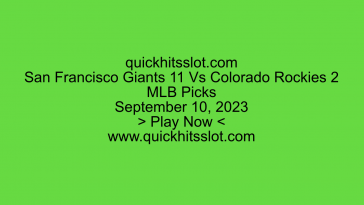 quickhitsslot.com
San Francisco Giants 11 Vs Colorado Rockies 2
MLB Picks
September 10, 2023
> Play Now <
www.quickhitsslot.com